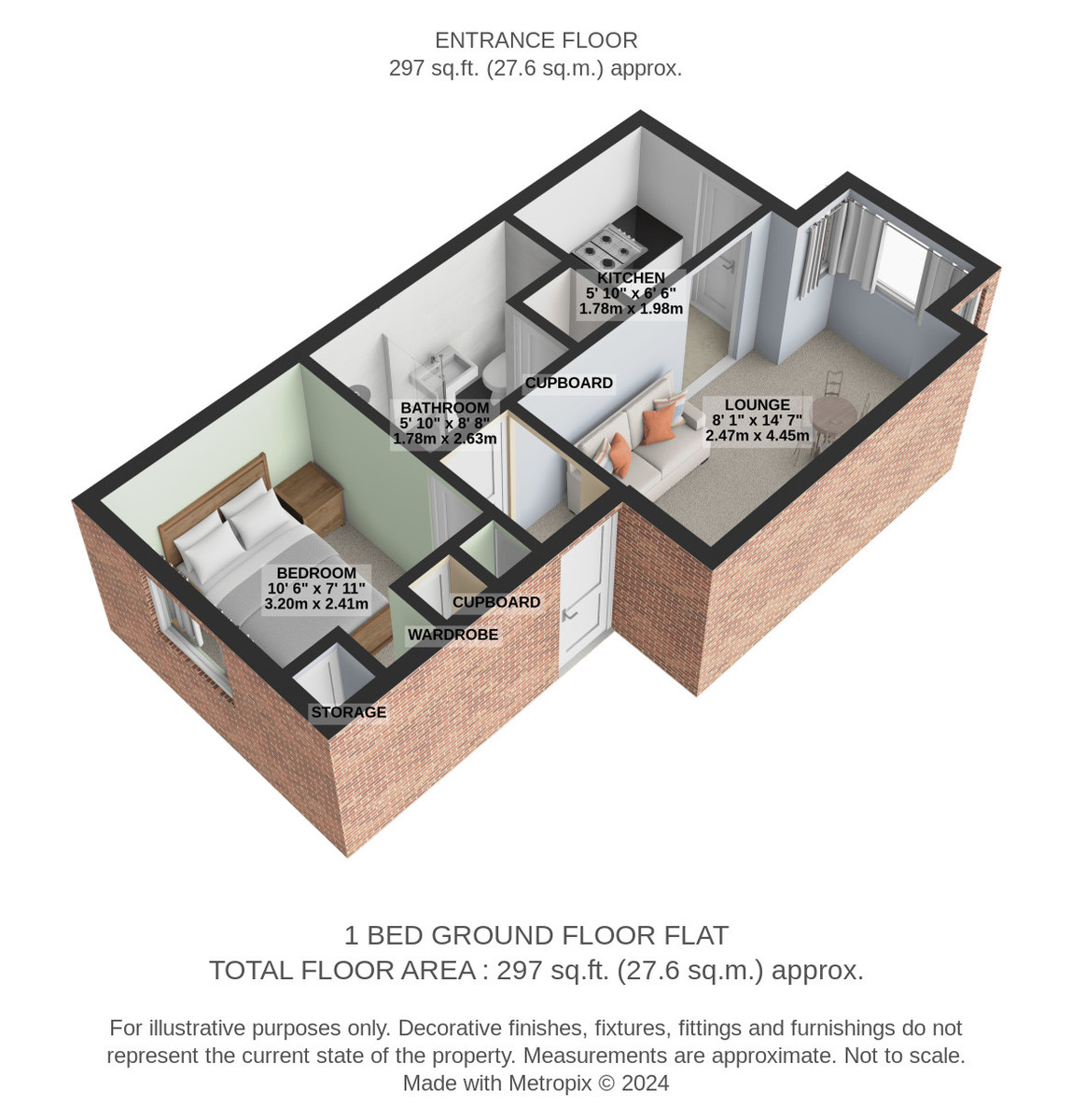 ENTRANCE FLOOR
297 sq.ft. (27.6 sq.m.) approx.

KITCHEN
5' 10" x 6' 6"
1.78m x 1.98m

CUPBOARD

BATHROOM
5' 10" x 8' 8"
1.78m x 2.63m

LOUNGE
8' 1" x 14' 7"
2.47m x 4.45m

BEDROOM
10' 6" x 7' 11"
3.20m x 2.41m

CUPBOARD

WARDROBE

STORAGE

1 BED GROUND FLOOR FLAT
TOTAL FLOOR AREA : 297 sq.ft. (27.6 sq.m.) approx.

For illustrative purposes only. Decorative finishes, fixtures, fittings and furnishings do not represent the current state of the property. Measurements are approximate. Not to scale.
Made with Metropix © 2024